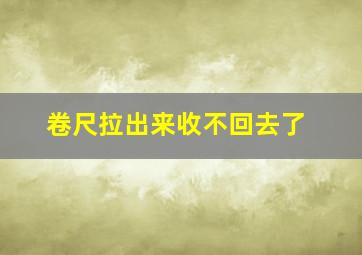 卷尺拉出来收不回去了